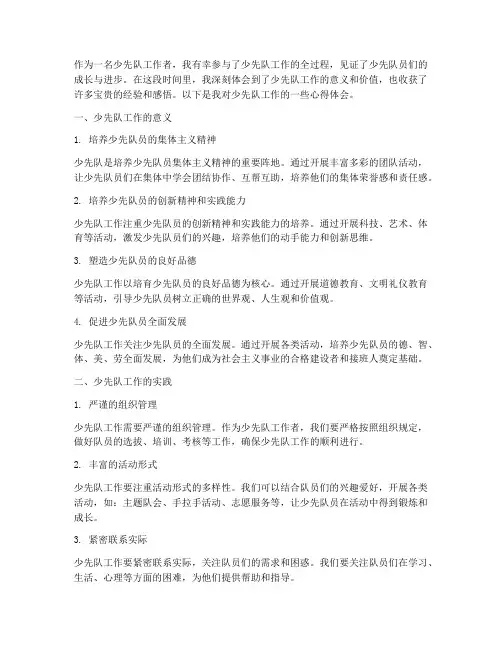 作为一名少先队工作者，我有幸参与了少先队工作的全过程，见证了少先队员们的成长与进步。在这段时间里，我深刻体会到了少先队工作的意义和价值，也收获了许多宝贵的经验和感悟。以下是我对少先队工作的一些心得体会。

一、少先队工作的意义

1. 培养少先队员的集体主义精神

少先队是培养少先队员集体主义精神的重要阵地。通过开展丰富多彩的团队活动，让少先队员们在集体中学会团结协作、互帮互助，培养他们的集体荣誉感和责任感。

2. 培养少先队员的创新精神和实践能力

少先队工作注重少先队员的创新精神和实践能力的培养。通过开展科技、艺术、体育等活动，激发少先队员们的兴趣，培养他们的动手能力和创新思维。

3. 塑造少先队员的良好品德

少先队工作以培育少先队员的良好品德为核心。通过开展道德教育、文明礼仪教育等活动，引导少先队员树立正确的世界观、人生观和价值观。

4. 促进少先队员全面发展

少先队工作关注少先队员的全面发展。通过开展各类活动，培养少先队员的德、智、体、美、劳全面发展，为他们成为社会主义事业的合格建设者和接班人奠定基础。

二、少先队工作的实践

1. 严谨的组织管理

少先队工作需要严谨的组织管理。作为少先队工作者，我们要严格按照组织规定，做好队员的选拔、培训、考核等工作，确保少先队工作的顺利进行。

2. 丰富的活动形式

少先队工作要注重活动形式的多样性。我们可以结合队员们的兴趣爱好，开展各类活动，如：主题队会、手拉手活动、志愿服务等，让少先队员在活动中得到锻炼和成长。

3. 紧密联系实际

少先队工作要紧密联系实际，关注队员们的需求和困惑。我们要关注队员们在学习、生活、心理等方面的困难，为他们提供帮助和指导。